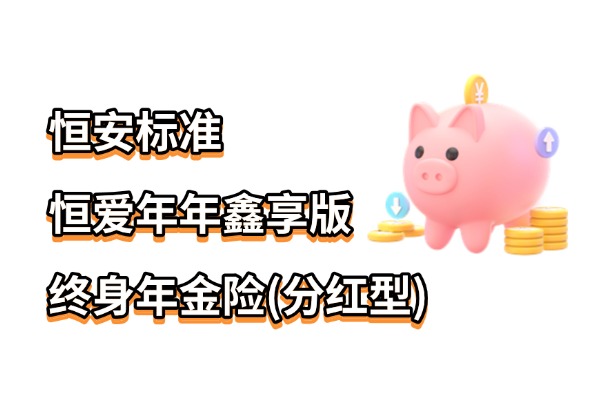 恒安标准
恒爱年年鑫享版
终身年金险(分红型)

¥